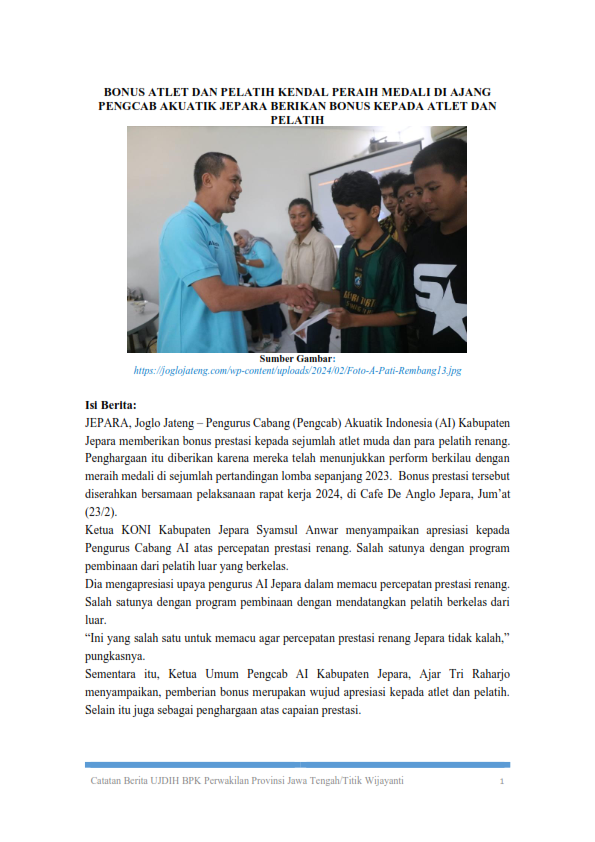 BONUS ATLET DAN PELATIH KENDAL PERAIH MEDALI DI AJANG PENGCAB AKUATIK JEPARA BERIKAN BONUS KEPADA ATLET DAN PELATIH

Sumber Gambar:
https://joglojateng.com/wp-content/uploads/2024/02/Foto-A-Pati-Rembang13.jpg

Isi Berita:
JEPARA, Joglo Jateng – Pengurus Cabang (Pengcab) Akuatik Indonesia (AI) Kabupaten Jepara memberikan bonus prestasi kepada sejumlah atlet muda dan para pelatih renang. Penghargaan itu diberikan karena mereka telah menunjukkan perform berkilau dengan meraih medali di sejumlah pertandingan lomba sepanjang 2023. Bonus prestasi tersebut diserahkan bersamaan pelaksanaan rapat kerja 2024, di Cafe De Anglo Jepara, Jum'at (23/2).
Ketua KONI Kabupaten Jepara Syamsul Anwar menyampaikan apresiasi kepada Pengurus Cabang AI atas percepatan prestasi renang. Salah satunya dengan program pembinaan dari pelatih luar yang berkelas.
Dia mengapresiasi upaya pengurus AI Jepara dalam memacu percepatan prestasi renang. Salah satunya dengan program pembinaan dengan mendatangkan pelatih berkelas dari luar.
"Ini yang salah satu untuk memacu agar percepatan prestasi renang Jepara tidak kalah," pungkasnya.
Sementara itu, Ketua Umum Pengcab AI Kabupaten Jepara, Ajar Tri Raharjo menyampaikan, pemberian bonus merupakan wujud apresiasi kepada atlet dan pelatih. Selain itu juga sebagai penghargaan atas capaian prestasi.

Catatan Berita UJDIH BPK Perwakilan Provinsi Jawa Tengah/Titik Wijayanti 1